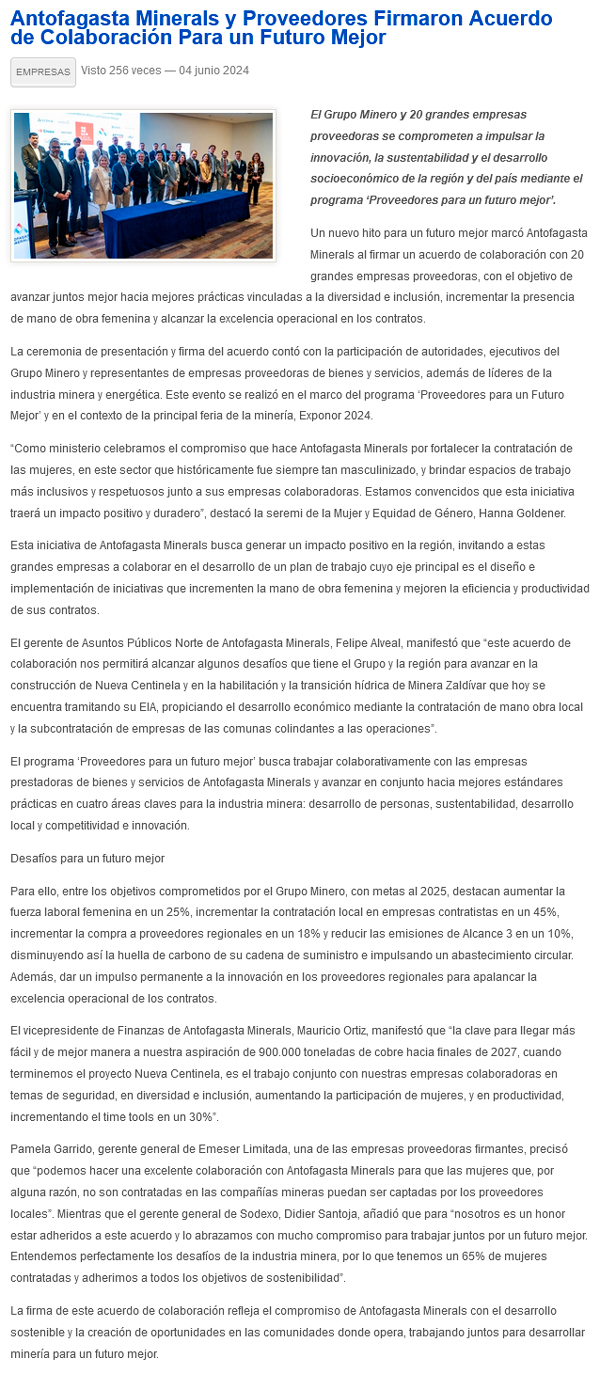 Antofagasta Minerals y Proveedores Firmaron Acuerdo de Colaboración Para un Futuro Mejor

EMPRESAS Visto 256 veces — 04 junio 2024

El Grupo Minero y 20 grandes empresas proveedoras se comprometen a impulsar la innovación, la sustentabilidad y el desarrollo socioeconómico de la región y del país mediante el programa 'Proveedores para un futuro mejor'.

Un nuevo hito para un futuro mejor marcó Antofagasta Minerals al firmar un acuerdo de colaboración con 20 grandes empresas proveedoras, con el objetivo de avanzar juntos mejor hacia mejores prácticas vinculadas a la diversidad e inclusión, incrementar la presencia de mano de obra femenina y alcanzar la excelencia operacional en los contratos.

La ceremonia de presentación y firma del acuerdo contó con la participación de autoridades, ejecutivos del Grupo Minero y representantes de empresas proveedoras de bienes y servicios, además de líderes de la industria minera y energética. Este evento se realizó en el marco del programa 'Proveedores para un Futuro Mejor' y en el contexto de la principal feria de la minería, Exponor 2024.

"Como ministerio celebramos el compromiso que hace Antofagasta Minerals por fortalecer la contratación de las mujeres, en este sector que históricamente fue siempre tan masculinizado, y brindar espacios de trabajo más inclusivos y respetuosos junto a sus empresas colaboradoras. Estamos convencidos que esta iniciativa traerá un impacto positivo y duradero", destacó la seremi de la Mujer y Equidad de Género, Hanna Goldener.

Esta iniciativa de Antofagasta Minerals busca generar un impacto positivo en la región, invitando a estas grandes empresas a colaborar en el desarrollo de un plan de trabajo cuyo eje principal es el diseño e implementación de iniciativas que incrementen la mano de obra femenina y mejoren la eficiencia y productividad de sus contratos.

El gerente de Asuntos Públicos Norte de Antofagasta Minerals, Felipe Alveal, manifestó que "este acuerdo de colaboración nos permitirá alcanzar algunos desafíos que tiene el Grupo y la región para avanzar en la construcción de Nueva Centinela y en la habilitación y la transición hídrica de Minera Zaldívar que hoy se encuentra tramitando su EIA, propiciando el desarrollo económico mediante la contratación de mano obra local y la subcontratación de empresas de las comunas colindantes a las operaciones".

El programa 'Proveedores para un futuro mejor' busca trabajar colaborativamente con las empresas prestadoras de bienes y servicios de Antofagasta Minerals y avanzar en conjunto hacia mejores estándares prácticas en cuatro áreas claves para la industria minera: desarrollo de personas, sustentabilidad, desarrollo local y competitividad e innovación.

Desafíos para un futuro mejor

Para ello, entre los objetivos comprometidos por el Grupo Minero, con metas al 2025, destacan aumentar la fuerza laboral femenina en un 25%, incrementar la contratación local en empresas contratistas en un 45%, incrementar la compra a proveedores regionales en un 18% y reducir las emisiones de Alcance 3 en un 10%, disminuyendo así la huella de carbono de su cadena de suministro e impulsando un abastecimiento circular. Además, dar un impulso permanente a la innovación en los proveedores regionales para apalancar la excelencia operacional de los contratos.

El vicepresidente de Finanzas de Antofagasta Minerals, Mauricio Ortiz, manifestó que "la clave para llegar más fácil y de mejor manera a nuestra aspiración de 900.000 toneladas de cobre hacia finales de 2027, cuando terminemos el proyecto Nueva Centinela, es el trabajo conjunto con nuestras empresas colaboradoras en temas de seguridad, en diversidad e inclusión, aumentando la participación de mujeres, y en productividad, incrementando el time tools en un 30%".

Pamela Garrido, gerente general de Emeser Limitada, una de las empresas proveedoras firmantes, precisó que "podemos hacer una excelente colaboración con Antofagasta Minerals para que las mujeres que, por alguna razón, no son contratadas en las compañías mineras puedan ser captadas por los proveedores locales". Mientras que el gerente general de Sodexo, Didier Santoja, añadió que para "nosotros es un honor estar adheridos a este acuerdo y lo abrazamos con mucho compromiso para trabajar juntos por un futuro mejor. Entendemos perfectamente los desafíos de la industria minera, por lo que tenemos un 65% de mujeres contratadas y adherimos a todos los objetivos de sostenibilidad".

La firma de este acuerdo de colaboración refleja el compromiso de Antofagasta Minerals con el desarrollo sostenible y la creación de oportunidades en las comunidades donde opera, trabajando juntos para desarrollar minería para un futuro mejor.